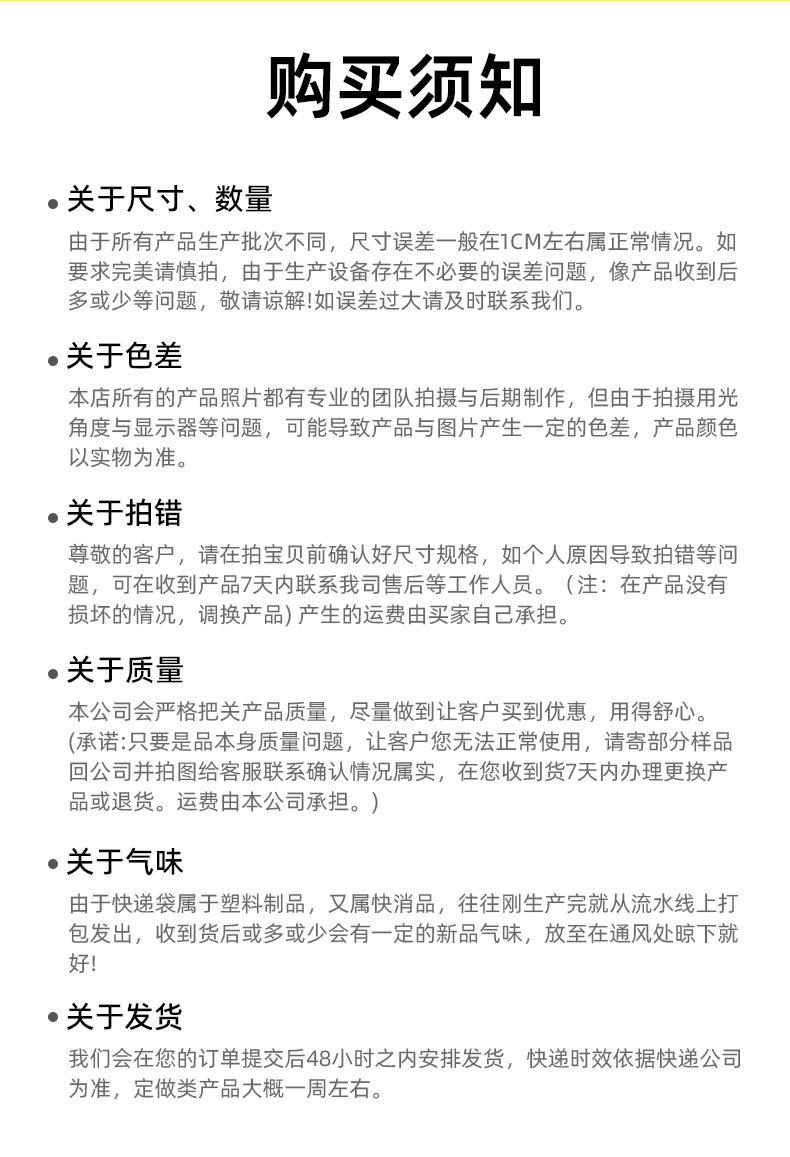 购买须知

• 关于尺寸、数量
由于所有产品生产批次不同，尺寸误差一般在1CM左右属正常情况。如要求完美请慎拍，由于生产设备存在不必要的误差问题，像产品收到后多或少等问题，敬请谅解!如误差过大请及时联系我们。

• 关于色差
本店所有的产品照片都有专业的团队拍摄与后期制作，但由于拍摄用光角度与显示器等问题，可能导致产品与图片产生一定的色差，产品颜色以实物为准。

• 关于拍错
尊敬的客户，请在拍宝贝前确认好尺寸规格，如个人原因导致拍错等问题，可在收到产品7天内联系我司售后等工作人员。（注：在产品没有损坏的情况，调换产品) 产生的运费由买家自己承担。

• 关于质量
本公司会严格把关产品质量，尽量做到让客户买到优惠，用得舒心。(承诺:只要是品本身质量问题，让客户您无法正常使用，请寄部分样品回公司并拍图给客服联系确认情况属实，在您收到货7天内办理更换产品或退货。运费由本公司承担。)

• 关于气味
由于快递袋属于塑料制品，又属快消品，往往刚生产完就从流水线上打包发出，收到货后或多或少会有一定的新品气味，放至在通风处晾下就好!

• 关于发货
我们会在您的订单提交后48小时之内安排发货，快递时效依据快递公司为准，定做类产品大概一周左右。